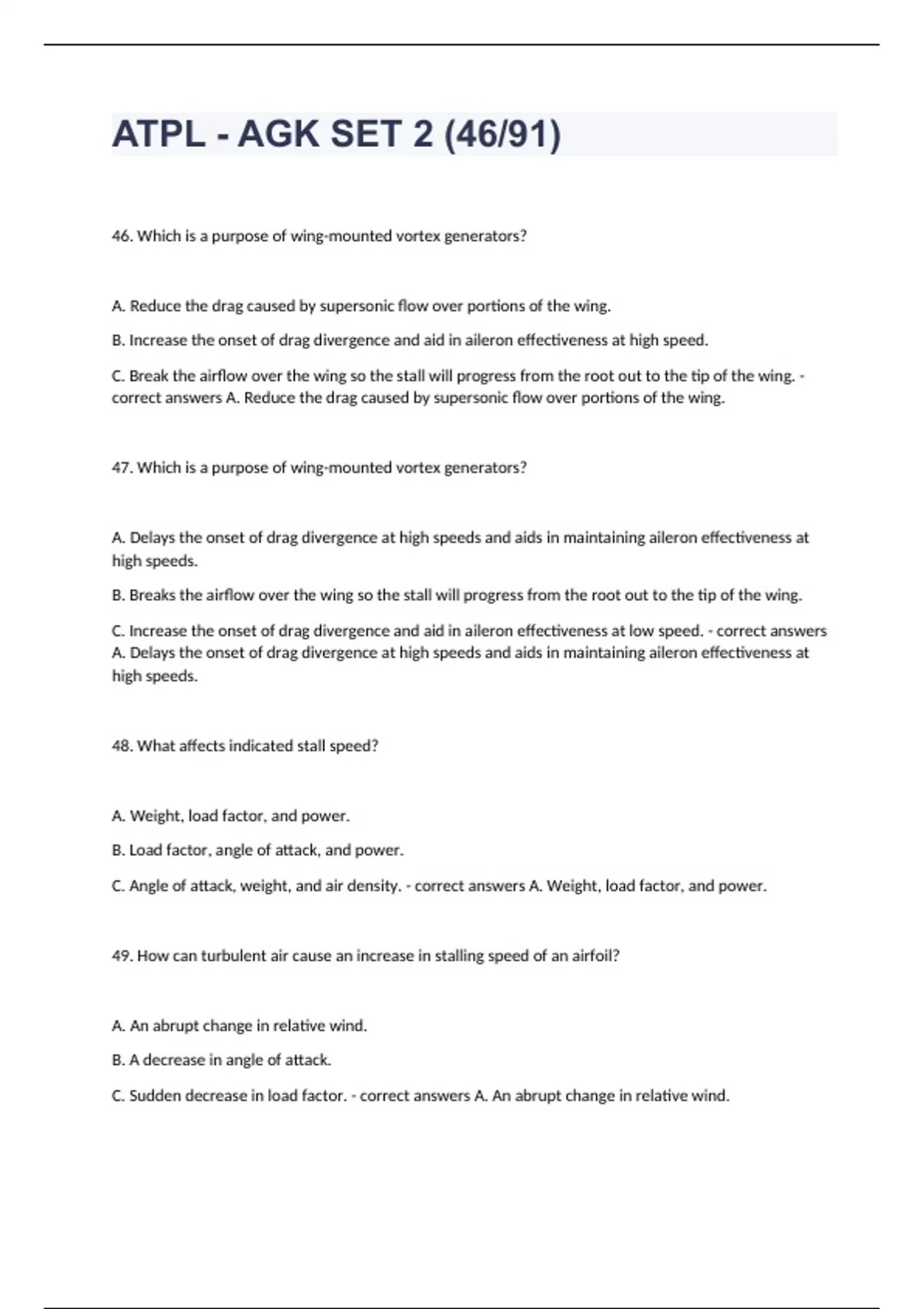 ATPL - AGK SET 2 (46/91)

46. Which is a purpose of wing-mounted vortex generators?

A. Reduce the drag caused by supersonic flow over portions of the wing.

B. Increase the onset of drag divergence and aid in aileron effectiveness at high speed.

C. Break the airflow over the wing so the stall will progress from the root out to the tip of the wing. - correct answers A. Reduce the drag caused by supersonic flow over portions of the wing.

47. Which is a purpose of wing-mounted vortex generators?

A. Delays the onset of drag divergence at high speeds and aids in maintaining aileron effectiveness at high speeds.

B. Breaks the airflow over the wing so the stall will progress from the root out to the tip of the wing.

C. Increase the onset of drag divergence and aid in aileron effectiveness at low speed. - correct answers A. Delays the onset of drag divergence at high speeds and aids in maintaining aileron effectiveness at high speeds.

48. What affects indicated stall speed?

A. Weight, load factor, and power.

B. Load factor, angle of attack, and power.

C. Angle of attack, weight, and air density. - correct answers A. Weight, load factor, and power.

49. How can turbulent air cause an increase in stalling speed of an airfoil?

A. An abrupt change in relative wind.

B. A decrease in angle of attack.

C. Sudden decrease in load factor. - correct answers A. An abrupt change in relative wind.